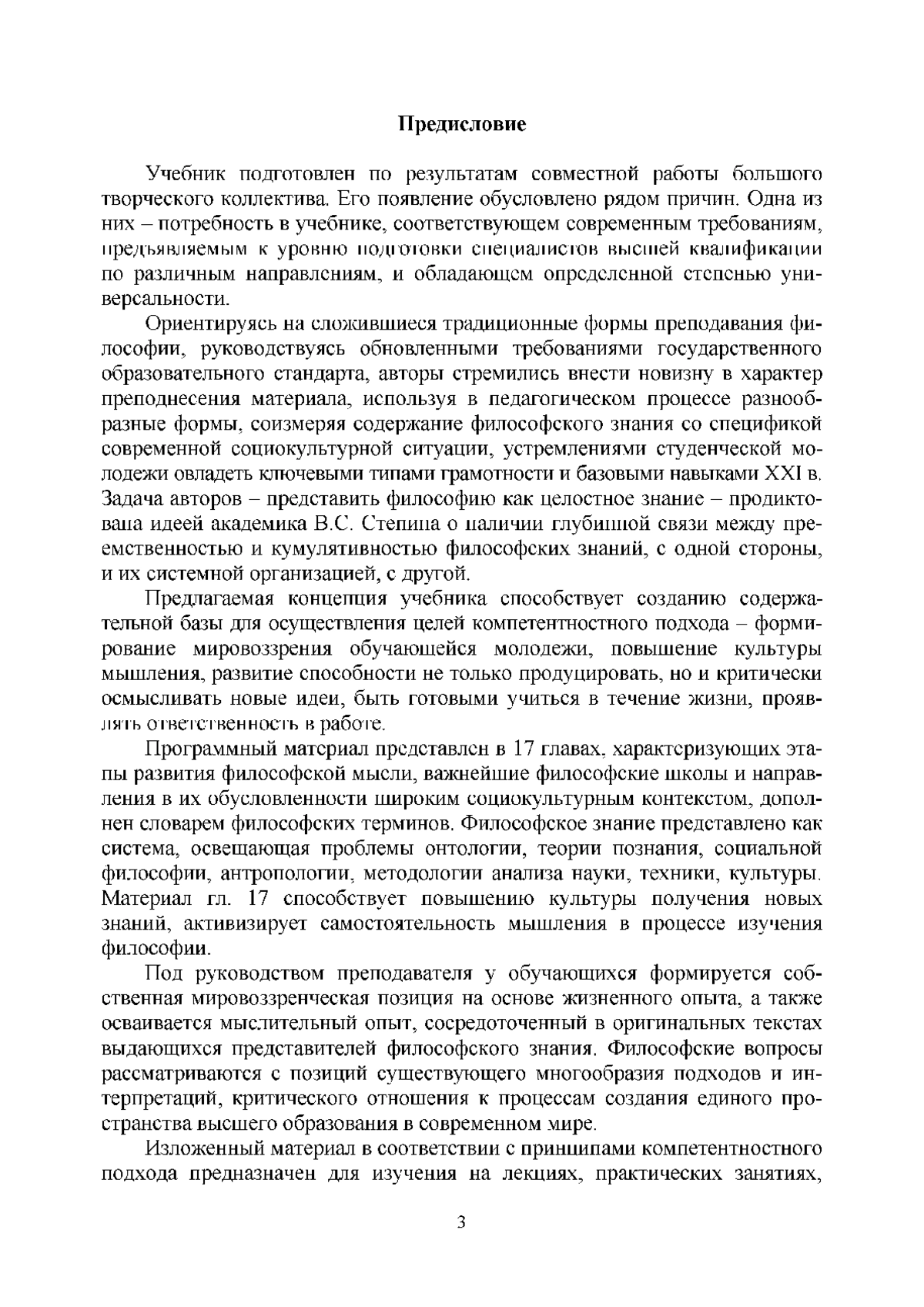 Предисловие

Учебник подготовлен по результатам совместной работы большого творческого коллектива. Его появление обусловлено рядом причин. Одна из них – потребность в учебнике, соответствующем современным требованиям, предъявляемым к уровню подготовки специалистов высшей квалификации по различным направлениям, и обладающем определенной степенью универсальности.

Ориентируясь на сложившиеся традиционные формы преподавания философии, руководствуясь обновленными требованиями государственного образовательного стандарта, авторы стремились внести новизну в характер преподнесения материала, используя в педагогическом процессе разнообразные формы, соизмеряя содержание философского знания со спецификой современной социокультурной ситуации, устремлениями студенческой молодежи овладеть ключевыми типами грамотности и базовыми навыками XXI в. Задача авторов – представить философию как целостное знание – продиктована идеей академика В.С. Степина о наличии глубинной связи между преемственностью и кумулятивностью философских знаний, с одной стороны, и их системной организацией, с другой.

Предлагаемая концепция учебника способствует созданию содержательной базы для осуществления целей компетентностного подхода – формирование мировоззрения обучающейся молодежи, повышение культуры мышления, развитие способности не только продуцировать, но и критически осмысливать новые идеи, быть готовыми учиться в течение жизни, проявлять ответственность в работе.

Программный материал представлен в 17 главах, характеризующих этапы развития философской мысли, важнейшие философские школы и направления в их обусловленности широким социокультурным контекстом, дополнен словарем философских терминов. Философское знание представлено как система, освещающая проблемы онтологии, теории познания, социальной философии, антропологии, методологии анализа науки, техники, культуры. Материал гл. 17 способствует повышению культуры получения новых знаний, активизирует самостоятельность мышления в процессе изучения философии.

Под руководством преподавателя у обучающихся формируется собственная мировоззренческая позиция на основе жизненного опыта, а также осваивается мыслительный опыт, сосредоточенный в оригинальных текстах выдающихся представителей философского знания. Философские вопросы рассматриваются с позиций существующего многообразия подходов и интерпретаций, критического отношения к процессам создания единого пространства высшего образования в современном мире.

Изложенный материал в соответствии с принципами компетентностного подхода предназначен для изучения на лекциях, практических занятиях,

3